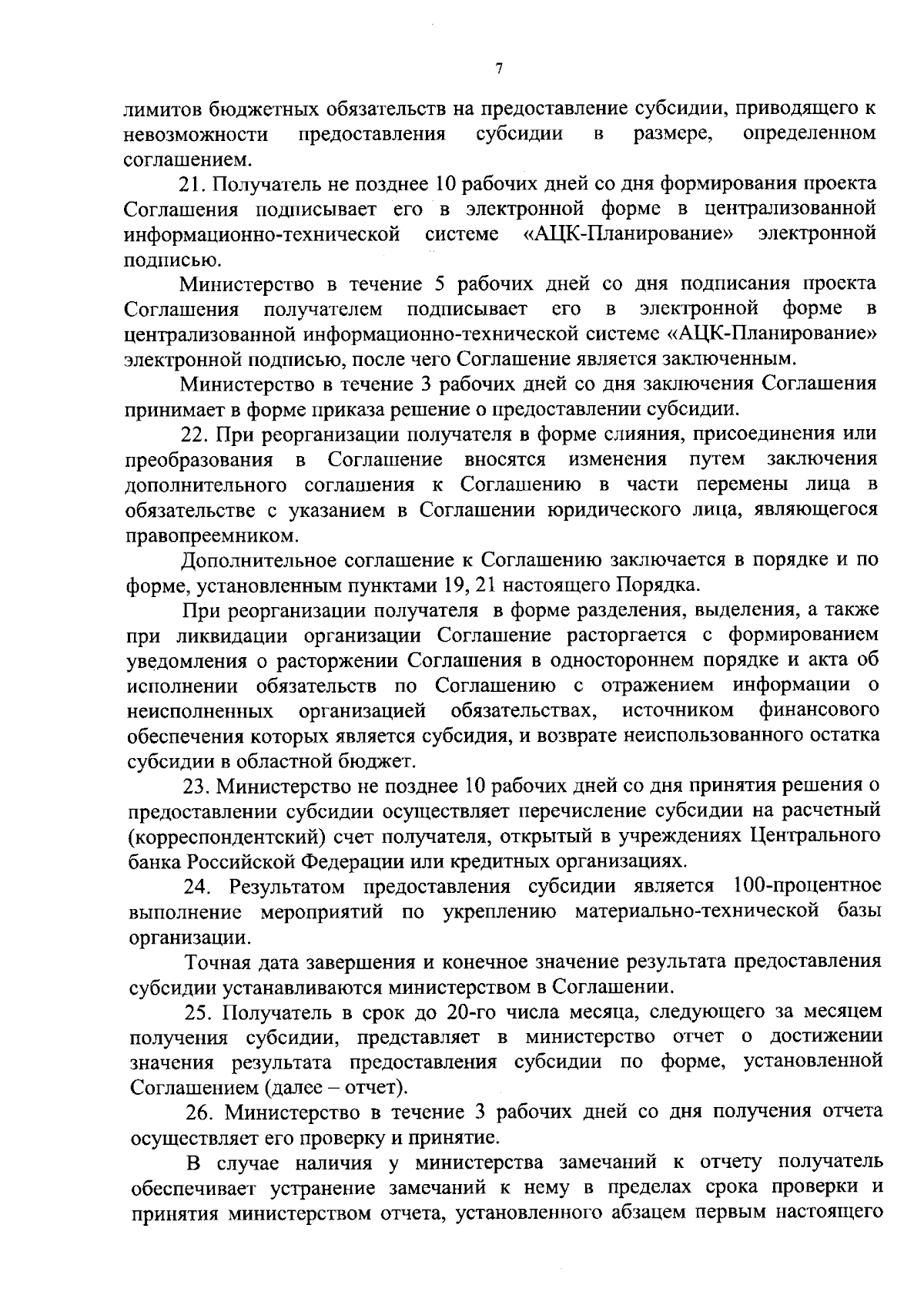 7

лимитов бюджетных обязательств на предоставление субсидии, приводящего к невозможности предоставления субсидии в размере, определенном соглашением.

21. Получатель не позднее 10 рабочих дней со дня формирования проекта Соглашения подписывает его в электронной форме в централизованной информационно-технической системе «АЦК-Планирование» электронной подписью.

Министерство в течение 5 рабочих дней со дня подписания проекта Соглашения получателем подписывает его в электронной форме в централизованной информационно-технической системе «АЦК-Планирование» электронной подписью, после чего Соглашение является заключенным.

Министерство в течение 3 рабочих дней со дня заключения Соглашения принимает в форме приказа решение о предоставлении субсидии.

22. При реорганизации получателя в форме слияния, присоединения или преобразования в Соглашение вносятся изменения путем заключения дополнительного соглашения к Соглашению в части перемены лица в обязательстве с указанием в Соглашении юридического лица, являющегося правопреемником.

Дополнительное соглашение к Соглашению заключается в порядке и по форме, установленным пунктами 19, 21 настоящего Порядка.

При реорганизации получателя в форме разделения, выделения, а также при ликвидации организации Соглашение расторгается с формированием уведомления о расторжении Соглашения в одностороннем порядке и акта об исполнении обязательств по Соглашению с отражением информации о неисполненных организацией обязательствах, источником финансового обеспечения которых является субсидия, и возврате неиспользованного остатка субсидии в областной бюджет.

23. Министерство не позднее 10 рабочих дней со дня принятия решения о предоставлении субсидии осуществляет перечисление субсидии на расчетный (корреспондентский) счет получателя, открытый в учреждениях Центрального банка Российской Федерации или кредитных организациях.

24. Результатом предоставления субсидии является 100-процентное выполнение мероприятий по укреплению материально-технической базы организации.

Точная дата завершения и конечное значение результата предоставления субсидии устанавливаются министерством в Соглашении.

25. Получатель в срок до 20-го числа месяца, следующего за месяцем получения субсидии, представляет в министерство отчет о достижении значения результата предоставления субсидии по форме, установленной Соглашением (далее – отчет).

26. Министерство в течение 3 рабочих дней со дня получения отчета осуществляет его проверку и принятие.

В случае наличия у министерства замечаний к отчету получатель обеспечивает устранение замечаний к нему в пределах срока проверки и принятия министерством отчета, установленного абзацем первым настоящего